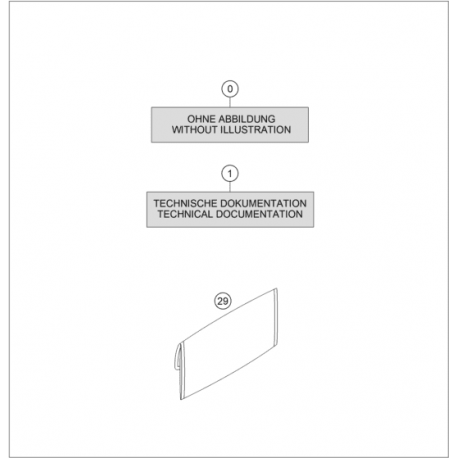 0

OHNE ABBILDUNG
WITHOUT ILLUSTRATION

1

TECHNISCHE DOKUMENTATION
TECHNICAL DOCUMENTATION

29